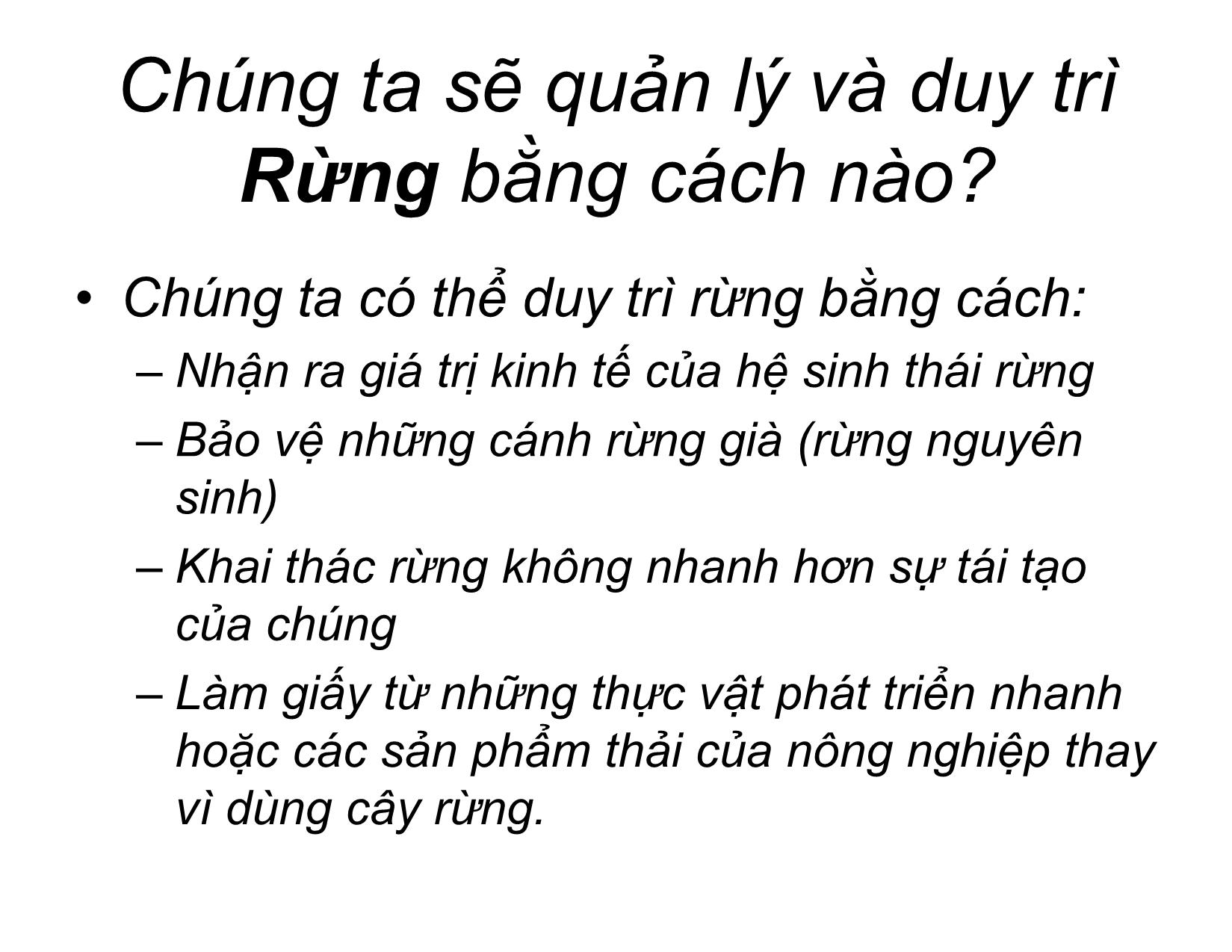 Chúng ta sẽ quản lý và duy trì Rừng bằng cách nào?

• Chúng ta có thể duy trì rừng bằng cách:
– Nhận ra giá trị kinh tế của hệ sinh thái rừng
– Bảo vệ những cánh rừng già (rừng nguyên sinh)
– Khai thác rừng không nhanh hơn sự tái tạo của chúng
– Làm giấy từ những thực vật phát triển nhanh hoặc các sản phẩm thải của nông nghiệp thay vì dùng cây rừng.